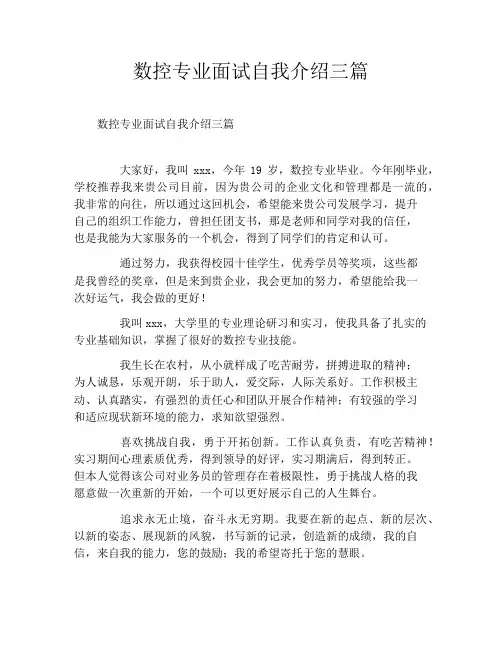 数控专业面试自我介绍三篇

数控专业面试自我介绍三篇

大家好，我叫 xxx，今年 19 岁，数控专业毕业。今年刚毕业，学校推荐我来贵公司目前，因为贵公司的企业文化和管理都是一流的，我非常的向往，所以通过这回机会，希望能来贵公司发展学习，提升自己的组织工作能力，曾担任团支书，那是老师和同学对我的信任，也是我能为大家服务的一个机会，得到了同学们的肯定和认可。

通过努力，我获得校园十佳学生，优秀学员等奖项，这些都是我曾经的奖章，但是来到贵企业，我会更加的努力，希望能给我一次好运气，我会做的更好！

我叫 xxx，大学里的专业理论研习和实习，使我具备了扎实的专业基础知识，掌握了很好的数控专业技能。

我生长在农村，从小就样成了吃苦耐劳，拼搏进取的精神；为人诚恳，乐观开朗，乐于助人，爱交际，人际关系好。工作积极主动、认真踏实，有强烈的责任心和团队开展合作精神；有较强的学习和适应现状新环境的能力，求知欲望强烈。

喜欢挑战自我，勇于开拓创新。工作认真负责，有吃苦精神！实习期间心理素质优秀，得到领导的好评，实习期满后，得到转正。但本人觉得该公司对业务员的管理存在着极限性，勇于挑战人格的我愿意做一次重新的开始，一个可以更好展示自己的人生舞台。

追求永无止境，奋斗永无穷期。我要在新的起点、新的层次、以新的姿态、展现新的风貌，书写新的记录，创造新的成绩，我的自信，来自我的能力，您的鼓励；我的希望寄托于您的慧眼。